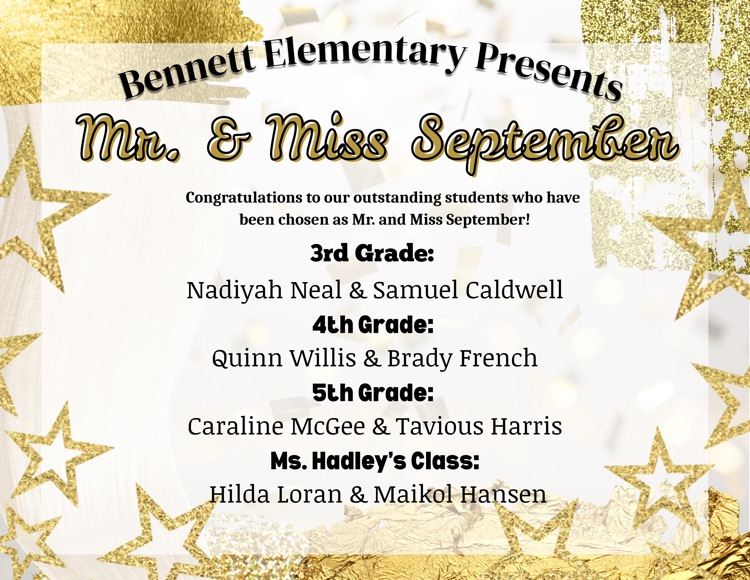 Bennett Elementary Presents

Mr. & Miss September

Congratulations to our outstanding students who have been chosen as Mr. and Miss September!

3rd Grade:

Nadiyah Neal & Samuel Caldwell

4th Grade:

Quinn Willis & Brady French

5th Grade:

Caraline McGee & Tavious Harris

Ms. Hadley's Class:

Hilda Loran & Maikol Hansen